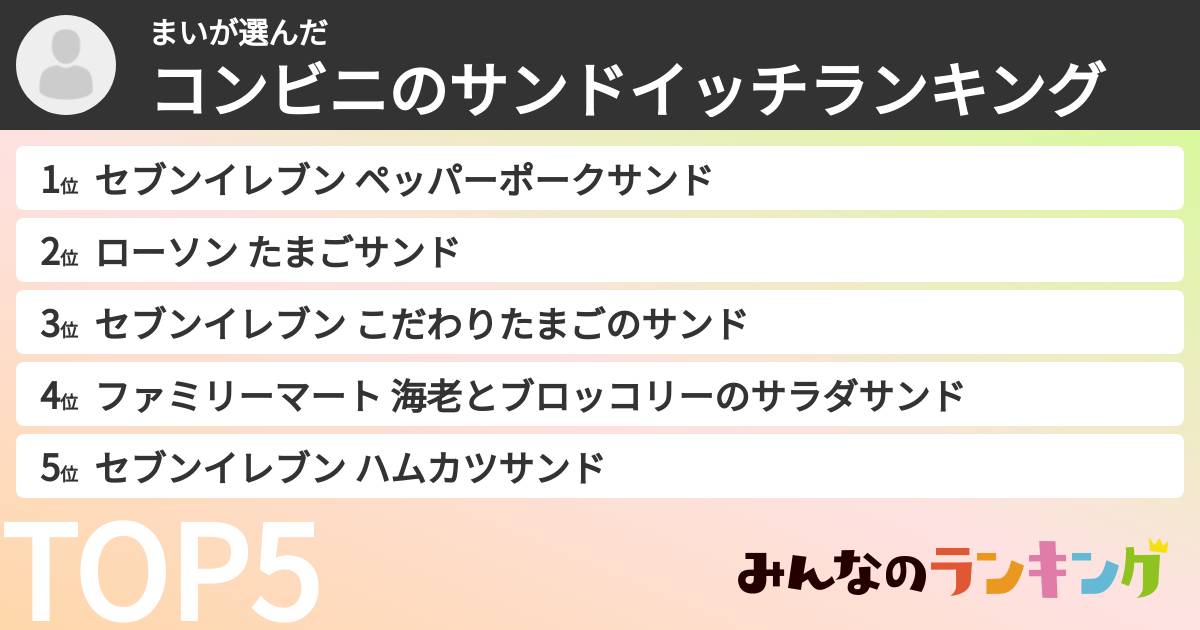 まいが選んだ
コンビニのサンドイッチランキング

1位 セブンイレブン ペッパーポークサンド
2位 ローソン たまごサンド
3位 セブンイレブン こだわりたまごのサンド
4位 ファミリーマート 海老とブロッコリーのサラダサンド
5位 セブンイレブン ハムカツサンド

TOP5

みんなのランキング